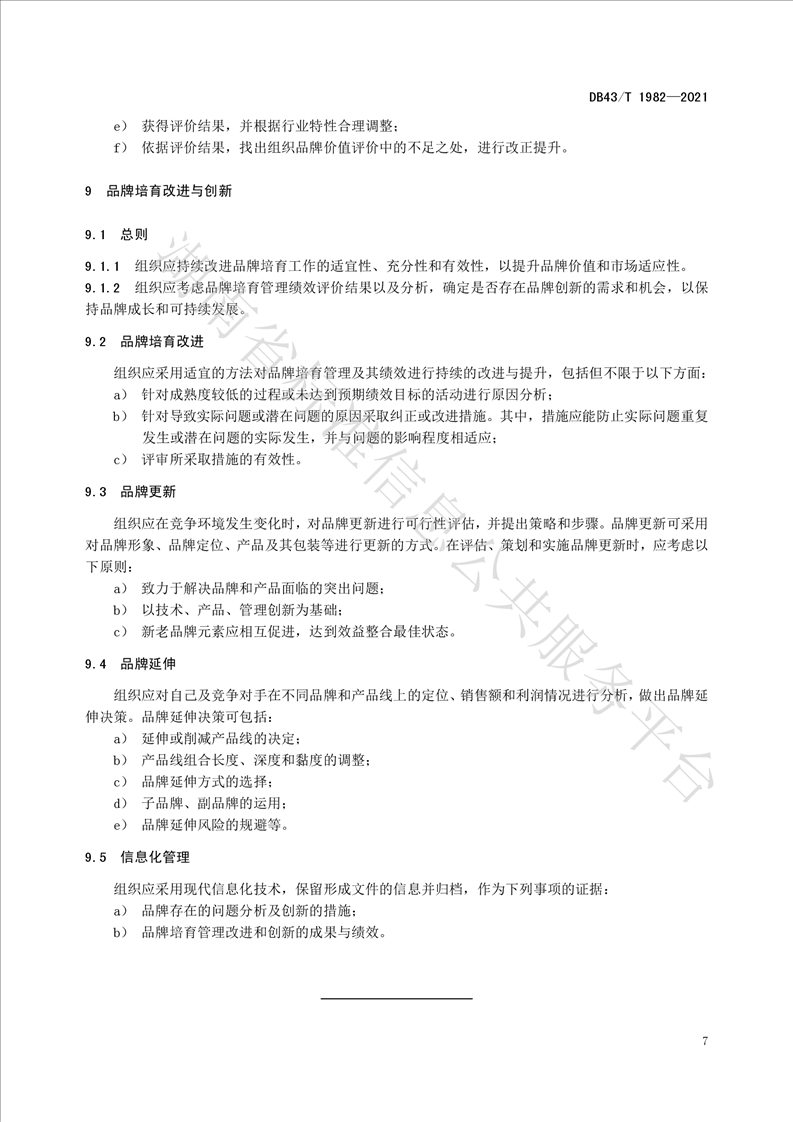 DB43/T 1982—2021

e） 获得评价结果，并根据行业特性合理调整；
f） 依据评价结果，找出组织品牌价值评价中的不足之处，进行改正提升。

9 品牌培育改进与创新

9.1 总则

9.1.1 组织应持续改进品牌培育工作的适宜性、充分性和有效性，以提升品牌价值和市场适应性。
9.1.2 组织应考虑品牌培育管理绩效评价结果以及分析，确定是否存在品牌创新的需求和机会，以保持品牌成长和可持续发展。

9.2 品牌培育改进

组织应采用适宜的方法对品牌培育管理及其绩效进行持续的改进与提升，包括但不限于以下方面：
a） 针对成熟度较低的过程或未达到预期绩效目标的活动进行原因分析；
b） 针对导致实际问题或潜在问题的原因采取纠正或改进措施。其中，措施应能防止实际问题重复发生或潜在问题的实际发生，并与问题的影响程度相适应；
c） 评审所采取措施的有效性。

9.3 品牌更新

组织应在竞争环境发生变化时，对品牌更新进行可行性评估，并提出策略和步骤。品牌更新可采用对品牌形象、品牌定位、产品及其包装等进行更新的方式。在评估、策划和实施品牌更新时，应考虑以下原则：
a） 致力于解决品牌和产品面临的突出问题；
b） 以技术、产品、管理创新为基础；
c） 新老品牌元素应相互促进，达到效益整合最佳状态。

9.4 品牌延伸

组织应对自己及竞争对手在不同品牌和产品线上的定位、销售额和利润情况进行分析，做出品牌延伸决策。品牌延伸决策可包括：
a） 延伸或削减产品线的决定；
b） 产品线组合长度、深度和黏度的调整；
c） 品牌延伸方式的选择；
d） 子品牌、副品牌的运用；
e） 品牌延伸风险的规避等。

9.5 信息化管理

组织应采用现代信息化技术，保留形成文件的信息并归档，作为下列事项的证据：
a） 品牌存在的问题分析及创新的措施；
b） 品牌培育管理改进和创新的成果与绩效。

7

湖南省标准信息公共服务平台